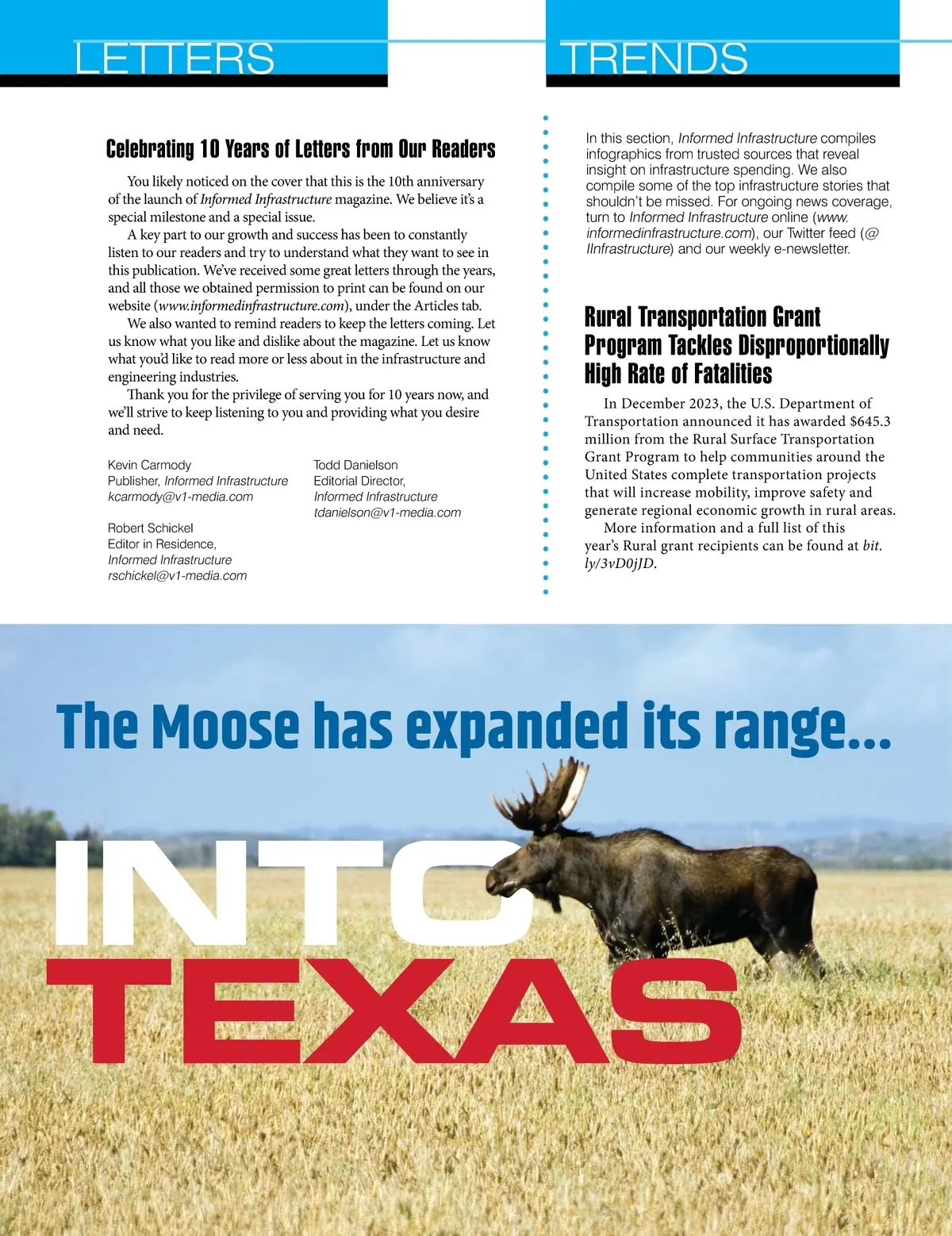 LETTERS

Celebrating 10 Years of Letters from Our Readers

You likely noticed on the cover that this is the 10th anniversary of the launch of Informed Infrastructure magazine. We believe it's a special milestone and a special issue.

A key part to our growth and success has been to constantly listen to our readers and try to understand what they want to see in this publication. We've received some great letters through the years, and all those we obtained permission to print can be found on our website (www.informedinfrastructure.com), under the Articles tab.

We also wanted to remind readers to keep the letters coming. Let us know what you like and dislike about the magazine. Let us know what you'd like to read more or less about in the infrastructure and engineering industries.

Thank you for the privilege of serving you for 10 years now, and we'll strive to keep listening to you and providing what you desire and need.

Kevin Carmody
Publisher, Informed Infrastructure
kcarmody@v1-media.com

Robert Schickel
Editor in Residence,
Informed Infrastructure
rschickel@v1-media.com

Todd Danielson
Editorial Director,
Informed Infrastructure
tdanielson@v1-media.com

TRENDS

In this section, Informed Infrastructure compiles infographics from trusted sources that reveal insight on infrastructure spending. We also compile some of the top infrastructure stories that shouldn't be missed. For ongoing news coverage, turn to Informed Infrastructure online (www.informedinfrastructure.com), our Twitter feed (@IInfrastructure) and our weekly e-newsletter.

Rural Transportation Grant Program Tackles Disproportionally High Rate of Fatalities

In December 2023, the U.S. Department of Transportation announced it has awarded $645.3 million from the Rural Surface Transportation Grant Program to help communities around the United States complete transportation projects that will increase mobility, improve safety and generate regional economic growth in rural areas.

More information and a full list of this year's Rural grant recipients can be found at bit.ly/3vD0jJD.

The Moose has expanded its range...

INTO
TEXAS